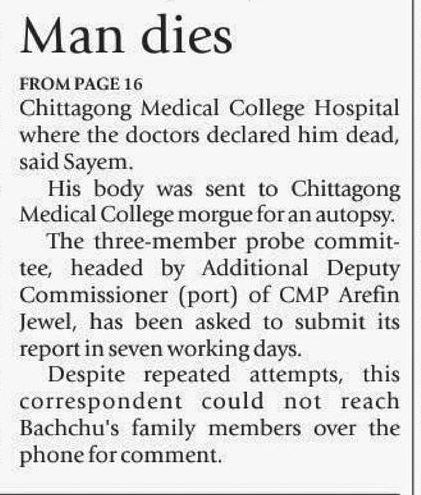 Man dies

FROM PAGE 16
Chittagong Medical College Hospital where the doctors declared him dead, said Sayem.

His body was sent to Chittagong Medical College morgue for an autopsy.

The three-member probe committee, headed by Additional Deputy Commissioner (port) of CMP Arefin Jewel, has been asked to submit its report in seven working days.

Despite repeated attempts, this correspondent could not reach Bachchu's family members over the phone for comment.